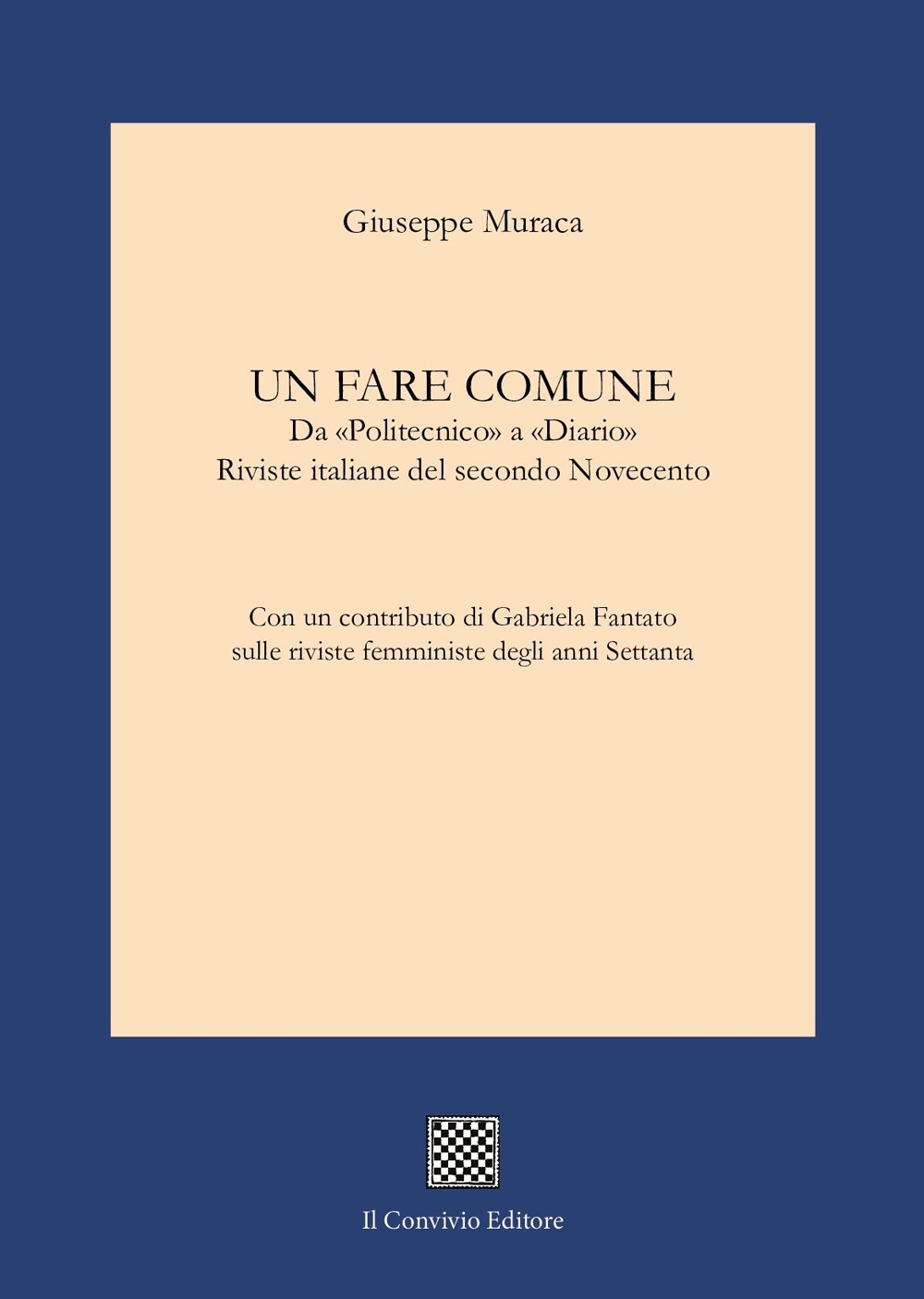 Giuseppe Muraca

UN FARE COMUNE
Da «Politecnico» a «Diario»
Riviste italiane del secondo Novecento

Con un contributo di Gabriela Fantato
sulle riviste femministe degli anni Settanta

Il Convivio Editore